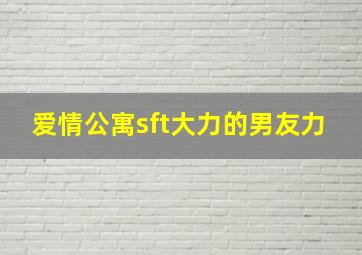 爱情公寓sft大力的男友力